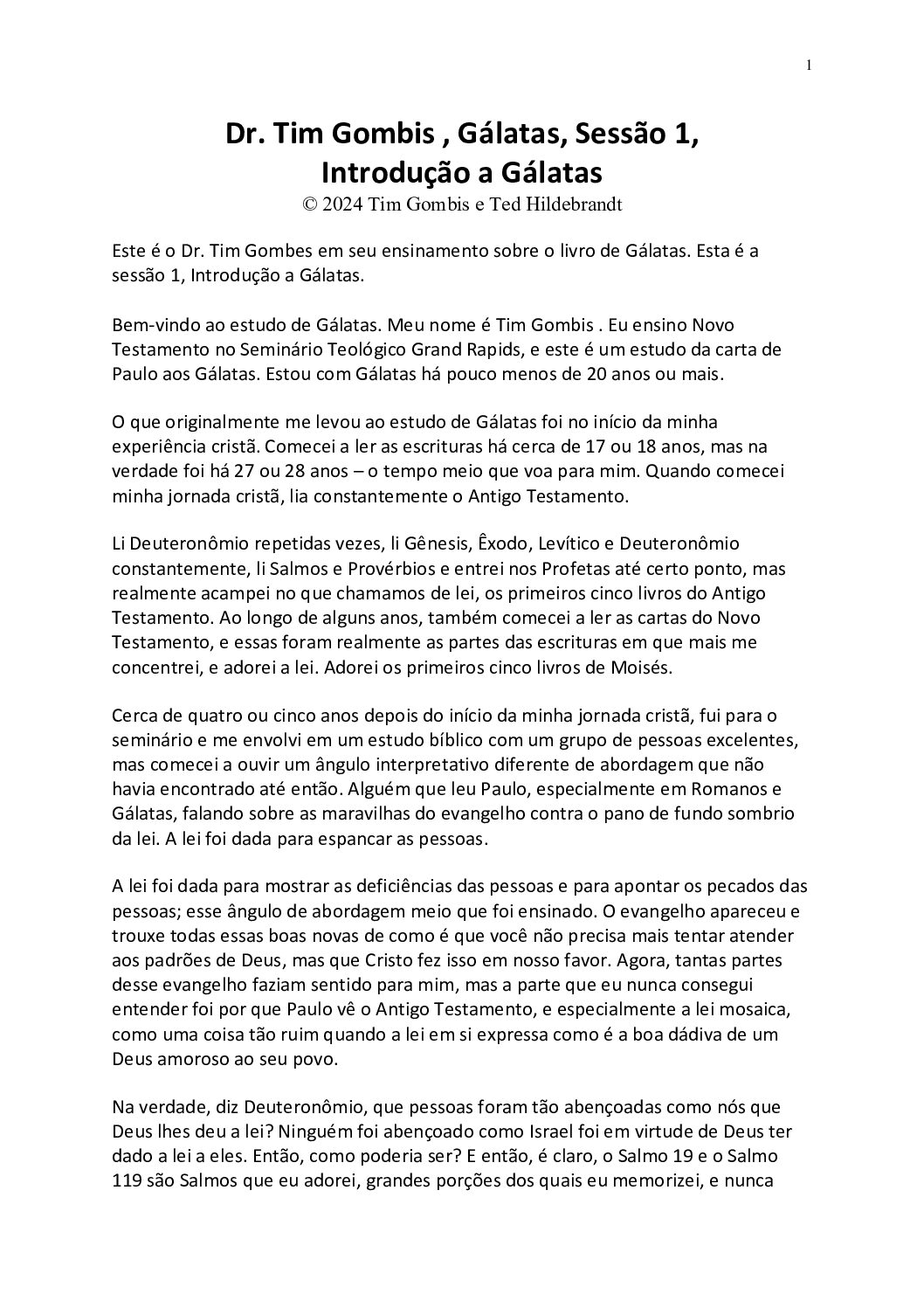 1

Dr. Tim Gombis , Gálatas, Sessão 1, Introdução a Gálatas
© 2024 Tim Gombis e Ted Hildebrandt

Este é o Dr. Tim Gombes em seu ensinamento sobre o livro de Gálatas. Esta é a sessão 1, Introdução a Gálatas.

Bem-vindo ao estudo de Gálatas. Meu nome é Tim Gombis . Eu ensino Novo Testamento no Seminário Teológico Grand Rapids, e este é um estudo da carta de Paulo aos Gálatas. Estou com Gálatas há pouco menos de 20 anos ou mais.

O que originalmente me levou ao estudo de Gálatas foi no início da minha experiência cristã. Comecei a ler as escrituras há cerca de 17 ou 18 anos, mas na verdade foi há 27 ou 28 anos – o tempo meio que voa para mim. Quando comecei minha jornada cristã, lia constantemente o Antigo Testamento.

Li Deuteronômio repetidas vezes, li Gênesis, Êxodo, Levítico e Deuteronômio constantemente, li Salmos e Provérbios e entrei nos Profetas até certo ponto, mas realmente acampei no que chamamos de lei, os primeiros cinco livros do Antigo Testamento. Ao longo de alguns anos, também comecei a ler as cartas do Novo Testamento, e essas foram realmente as partes das escrituras em que mais me concentrei, e adorei a lei. Adorei os primeiros cinco livros de Moisés.

Cerca de quatro ou cinco anos depois do início da minha jornada cristã, fui para o seminário e me envolvi em um estudo bíblico com um grupo de pessoas excelentes, mas comecei a ouvir um ângulo interpretativo diferente de abordagem que não havia encontrado até então. Alguém que leu Paulo, especialmente em Romanos e Gálatas, falando sobre as maravilhas do evangelho contra o pano de fundo sombrio da lei. A lei foi dada para espancar as pessoas.

A lei foi dada para mostrar as deficiências das pessoas e para apontar os pecados das pessoas; esse ângulo de abordagem meio que foi ensinado. O evangelho apareceu e trouxe todas essas boas novas de como é que você não precisa mais tentar atender aos padrões de Deus, mas que Cristo fez isso em nosso favor. Agora, tantas partes desse evangelho faziam sentido para mim, mas a parte que eu nunca consegui entender foi por que Paulo vê o Antigo Testamento, e especialmente a lei mosaica, como uma coisa tão ruim quando a lei em si expressa como é a boa dádiva de um Deus amoroso ao seu povo.

Na verdade, diz Deuteronômio, que pessoas foram tão abençoadas como nós que Deus lhes deu a lei? Ninguém foi abençoado como Israel foi em virtude de Deus ter dado a lei a eles. Então, como poderia ser? E então, é claro, o Salmo 19 e o Salmo 119 são Salmos que eu adorei, grandes porções dos quais eu memorizei, e nunca